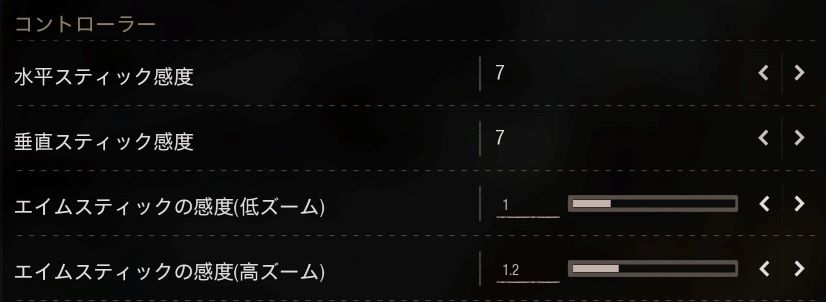 コントローラー

水平スティック感度 7 < >

垂直スティック感度 7 < >

エイムスティックの感度(低ズーム) 1 < >

エイムスティックの感度(高ズーム) 1.2 < >